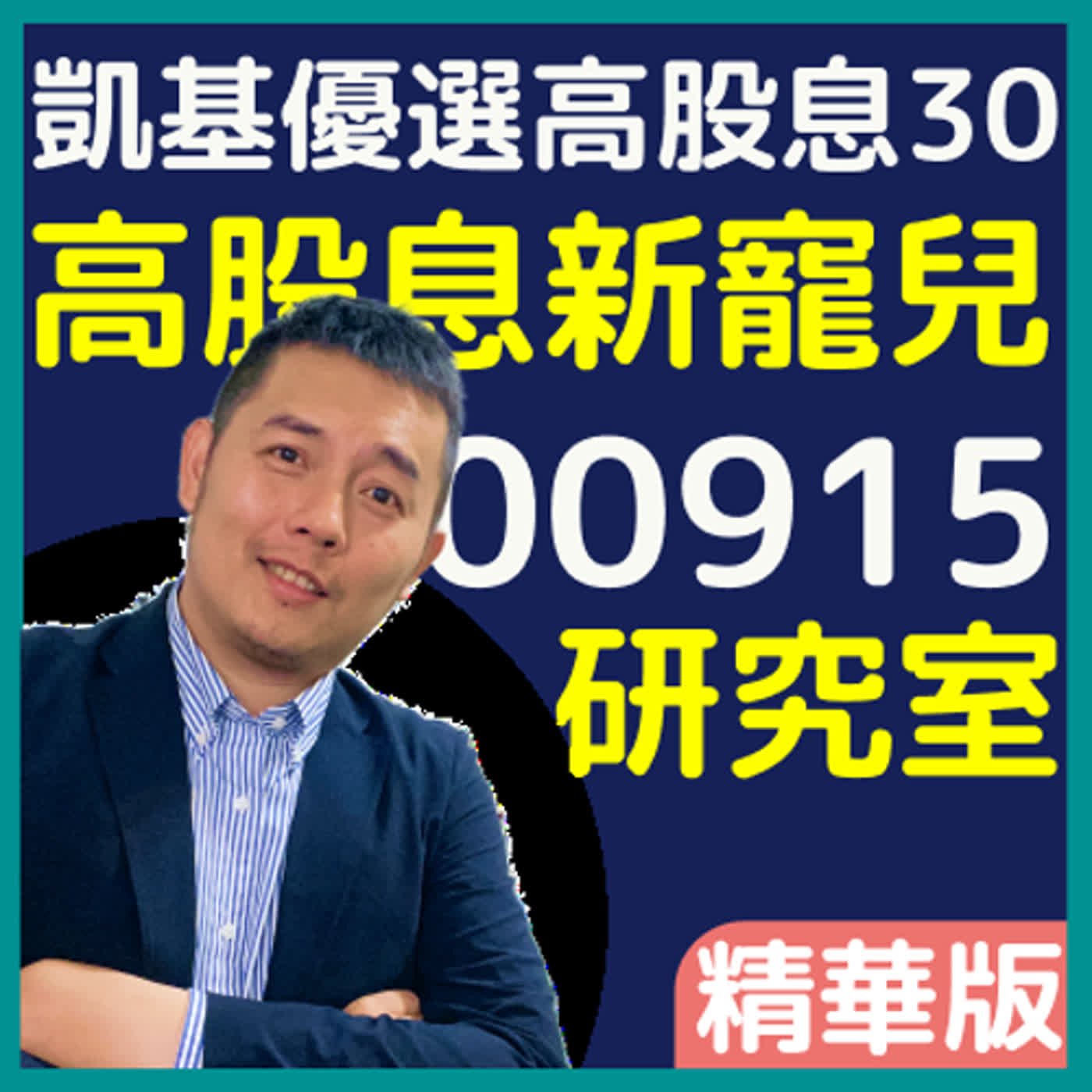 凱基優選高股息30
高股息新寵兒
00915
研究室
精華版